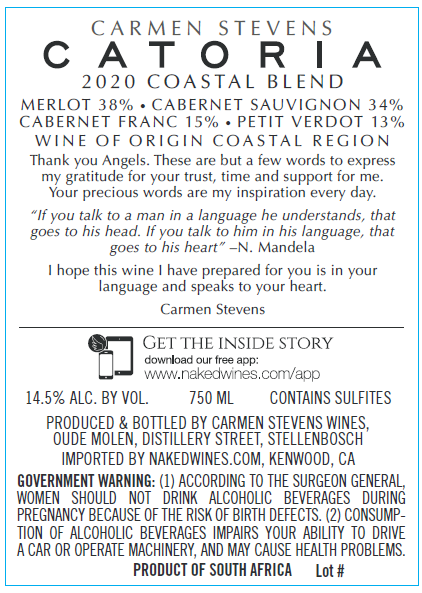 CARMEN STEVENS
CATORIA
2020 COASTAL BLEND

MERLOT 38% • CABERNET SAUVIGNON 34%
CABERNET FRANC 15% • PETIT VERDOT 13%
WINE OF ORIGIN COASTAL REGION

Thank you Angels. These are but a few words to express my gratitude for your trust, time and support for me. Your precious words are my inspiration every day.

"If you talk to a man in a language he understands, that goes to his head. If you talk to him in his language, that goes to his heart" –N. Mandela

I hope this wine I have prepared for you is in your language and speaks to your heart.

Carmen Stevens

GET THE INSIDE STORY
download our free app:
www.nakedwines.com/app

14.5% ALC. BY VOL. 750 ML CONTAINS SULFITES

PRODUCED & BOTTLED BY CARMEN STEVENS WINES, OUDE MOLEN, DISTILLERY STREET, STELLENBOSCH
IMPORTED BY NAKEDWINES.COM, KENWOOD, CA

GOVERNMENT WARNING: (1) ACCORDING TO THE SURGEON GENERAL, WOMEN SHOULD NOT DRINK ALCOHOLIC BEVERAGES DURING PREGNANCY BECAUSE OF THE RISK OF BIRTH DEFECTS. (2) CONSUMPTION OF ALCOHOLIC BEVERAGES IMPAIRS YOUR ABILITY TO DRIVE A CAR OR OPERATE MACHINERY, AND MAY CAUSE HEALTH PROBLEMS.

PRODUCT OF SOUTH AFRICA Lot #